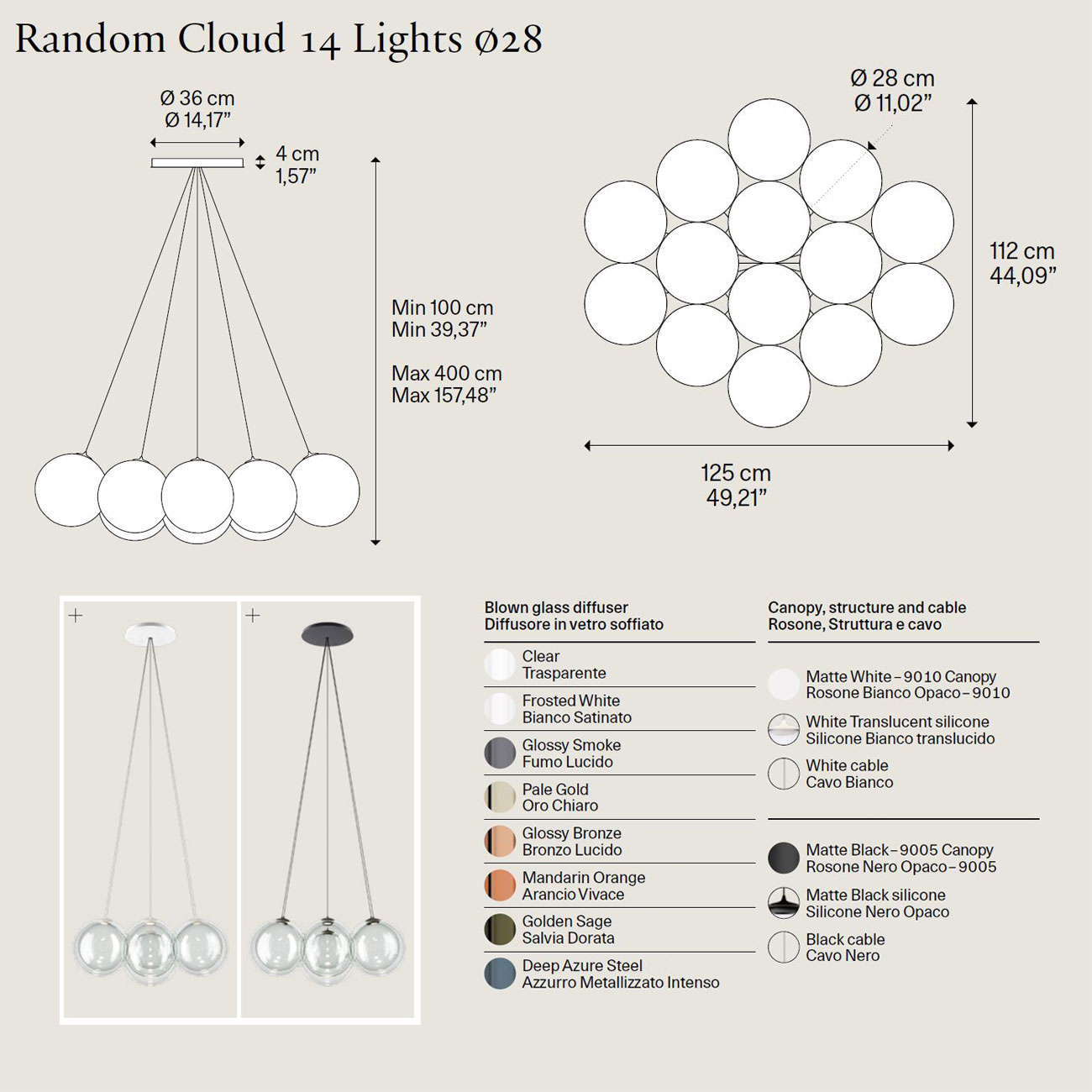 Random Cloud 14 Lights ø28

Ø 36 cm
Ø 14,17”

4 cm
1,57”

Min 100 cm
Min 39,37”

Max 400 cm
Max 157,48”

Ø 28 cm
Ø 11,02”

112 cm
44,09”

125 cm
49,21”

+

+

Blown glass diffuser
Diffusore in vetro soffiato

Clear
Trasparente

Frosted White
Bianco Satinato

Glossy Smoke
Fumo Lucido

Pale Gold
Oro Chiaro

Glossy Bronze
Bronzo Lucido

Mandarin Orange
Arancio Vivace

Golden Sage
Salvia Dorata

Deep Azure Steel
Azzurro Metallizzato Intenso

Canopy, structure and cable
Rosone, Struttura e cavo

Matte White – 9010 Canopy
Rosone Bianco Opaco – 9010

White Translucent silicone
Silicone Bianco translucido

White cable
Cavo Bianco

Matte Black – 9005 Canopy
Rosone Nero Opaco – 9005

Matte Black silicone
Silicone Nero Opaco

Black cable
Cavo Nero